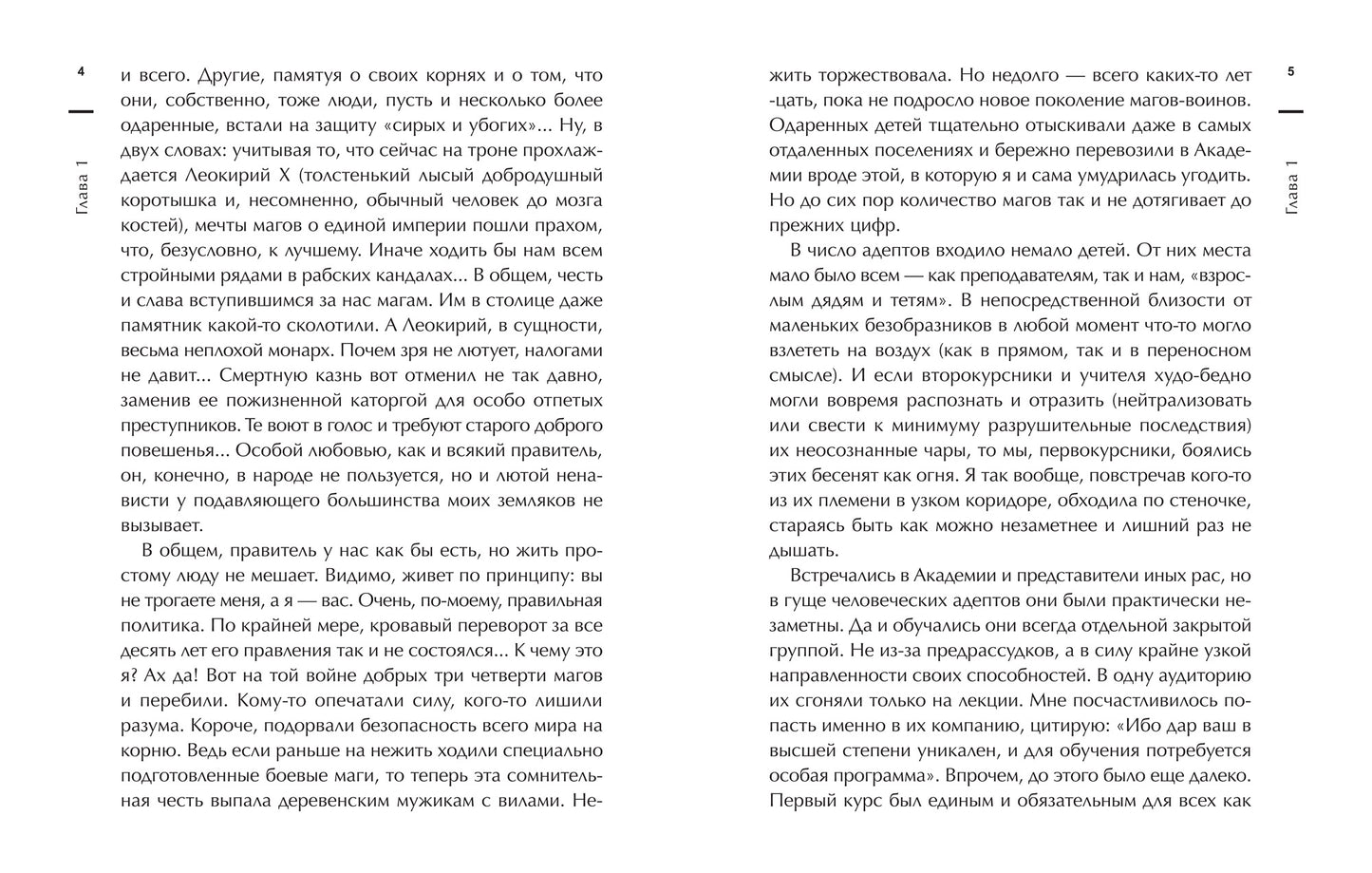 4

Глава 1

и всего. Другие, памятуя о своих корнях и о том, что они, собственно, тоже люди, пусть и несколько более одаренные, встали на защиту «сирых и убогих»... Ну, в двух словах: учитывая то, что сейчас на троне прохлаждается Леокирий X (толстенький лысый добродушный коротышка и, несомненно, обычный человек до мозга костей), мечты магов о единой империи пошли прахом, что, безусловно, к лучшему. Иначе ходить бы нам всем стройными рядами в рабских кандалах... В общем, честь и слава вступившимся за нас магам. Им в столице даже памятник какой-то сколотили. А Леокирий, в сущности, весьма неплохой монарх. Почем зря не лютует, налогами не давит... Смертную казнь вот отменил не так давно, заменив ее пожизненной каторгой для особо отпетых преступников. Те воют в голос и требуют старого доброго повешенья... Особой любовью, как и всякий правитель, он, конечно, в народе не пользуется, но и лютой ненависти у подавляющего большинства моих земляков не вызывает.

В общем, правитель у нас как бы есть, но жить простому люду не мешает. Видимо, живет по принципу: вы не трогаете меня, а я — вас. Очень, по-моему, правильная политика. По крайней мере, кровавый переворот за все десять лет его правления так и не состоялся... К чему это я? Ах да! Вот на той войне добрых три четверти магов и перебили. Кому-то опечатали силу, кого-то лишили разума. Короче, подорвали безопасность всего мира на корню. Ведь если раньше на нежить ходили специально подготовленные боевые маги, то теперь эта сомнительная честь выпала деревенским мужикам с вилами. Не-

5

Глава 1

жить торжествовала. Но недолго — всего каких-то лет -цать, пока не подросло новое поколение магов-воинов. Одаренных детей тщательно отыскивали даже в самых отдаленных поселениях и бережно перевозили в Академии вроде этой, в которую я и сама умудрилась угодить. Но до сих пор количество магов так и не дотягивает до прежних цифр.

В число адептов входило немало детей. От них места мало было всем — как преподавателям, так и нам, «взрослым дядям и тетям». В непосредственной близости от маленьких безобразников в любой момент что-то могло взлететь на воздух (как в прямом, так и в переносном смысле). И если второкурсники и учителя худо-бедно могли вовремя распознать и отразить (нейтрализовать или свести к минимуму разрушительные последствия) их неосознанные чары, то мы, первокурсники, боялись этих бесенят как огня. Я так вообще, повстречав кого-то из их племени в узком коридоре, обходила по стеночке, стараясь быть как можно незаметнее и лишний раз не дышать.

Встречались в Академии и представители иных рас, но в гуще человеческих адептов они были практически незаметны. Да и обучались они всегда отдельной закрытой группой. Не из-за предрассудков, а в силу крайне узкой направленности своих способностей. В одну аудиторию их сгоняли только на лекции. Мне посчастливилось попасть именно в их компанию, цитирую: «Ибо дар ваш в высшей степени уникален, и для обучения потребуется особая программа». Впрочем, до этого было еще далеко. Первый курс был единым и обязательным для всех как